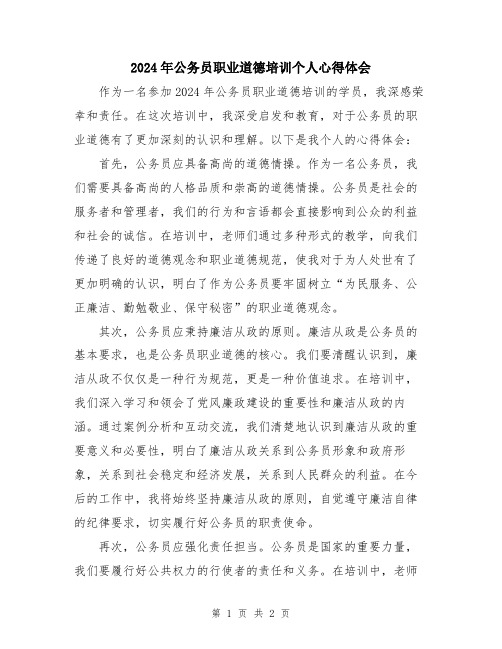 2024年公务员职业道德培训个人心得体会

作为一名参加2024年公务员职业道德培训的学员，我深感荣幸和责任。在这次培训中，我深受启发和教育，对于公务员的职业道德有了更加深刻的认识和理解。以下是我个人的心得体会：

首先，公务员应具备高尚的道德情操。作为一名公务员，我们需要具备高尚的人格品质和崇高的道德情操。公务员是社会的服务者和管理者，我们的行为和言语都会直接影响到公众的利益和社会的诚信。在培训中，老师们通过多种形式的教学，向我们传递了良好的道德观念和职业道德规范，使我对于为人处世有了更加明确的认识，明白了作为公务员要牢固树立“为民服务、公正廉洁、勤勉敬业、保守秘密”的职业道德观念。

其次，公务员应秉持廉洁从政的原则。廉洁从政是公务员的基本要求，也是公务员职业道德的核心。我们要清醒认识到，廉洁从政不仅仅是一种行为规范，更是一种价值追求。在培训中，我们深入学习和领会了党风廉政建设的重要性和廉洁从政的内涵。通过案例分析和互动交流，我们清楚地认识到廉洁从政的重要意义和必要性，明白了廉洁从政关系到公务员形象和政府形象，关系到社会稳定和经济发展，关系到人民群众的利益。在今后的工作中，我将始终坚持廉洁从政的原则，自觉遵守廉洁自律的纪律要求，切实履行好公务员的职责使命。

再次，公务员应强化责任担当。公务员是国家的重要力量，我们要履行好公共权力的行使者的责任和义务。在培训中，老师

第 1 页 共 2 页